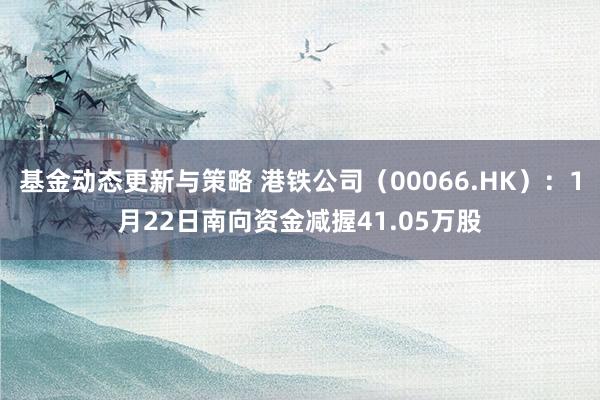 基金动态更新与策略 港铁公司（00066.HK）：1月22日南向资金减握41.05万股